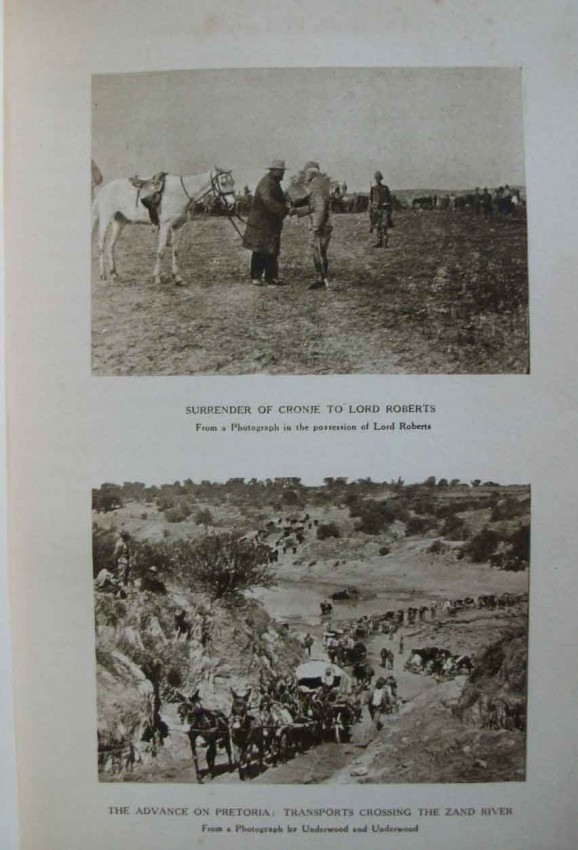 SURRENDER OF CRONJE TO LORD ROBERTS
From a Photograph in the possession of Lord Roberts

THE ADVANCE ON PRETORIA: TRANSPORTS CROSSING THE ZAND RIVER
From a Photograph by Underwood and Underwood